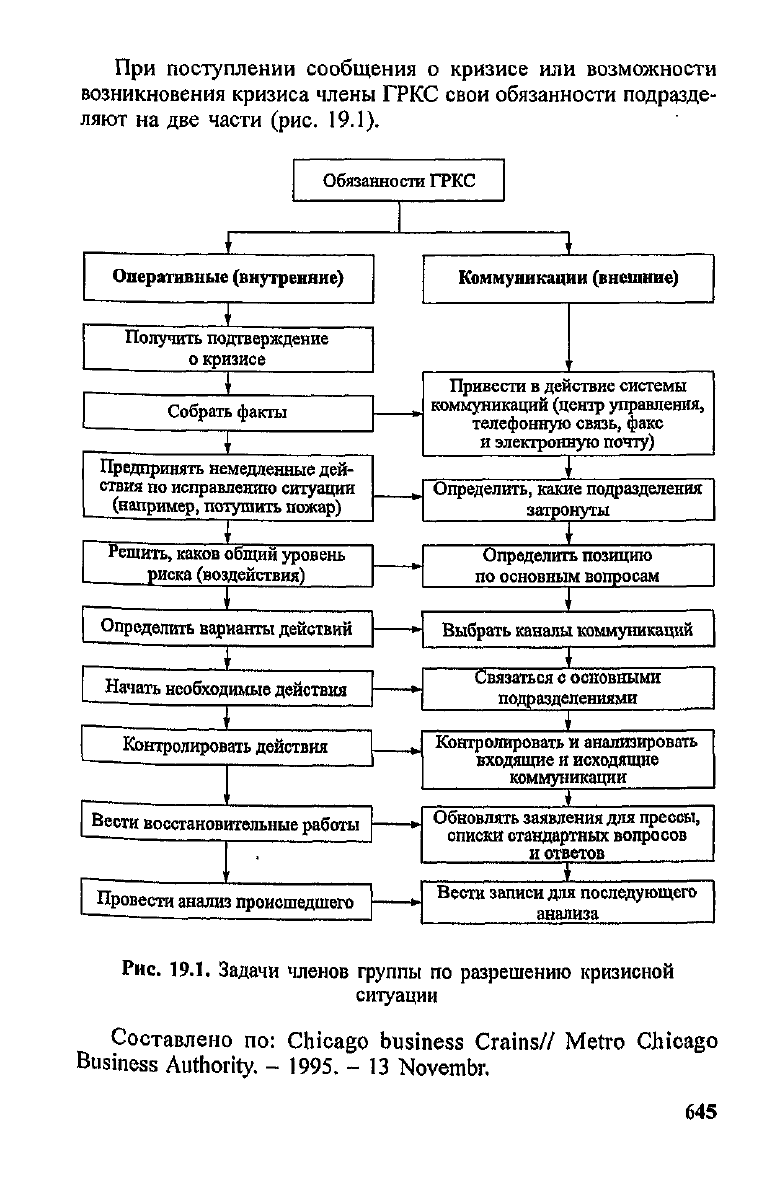 При поступлении сообщения о кризисе или возможности возникновения кризиса члены ГРКС свои обязанности подразделяют на две части (рис. 19.1).

Обязанности ГРКС

Оперативные (внутренние)

Получить подтверждение о кризисе

Собрать факты

Предпринять немедленные действия по исправлению ситуации (например, потушить пожар)

Решить, каков общий уровень риска (воздействия)

Определить варианты действий

Начать необходимые действия

Контролировать действия

Вести восстановительные работы

Провести анализ происшедшего

Коммуникации (внешние)

Привести в действие системы коммуникаций (центр управления, телефонную связь, факс и электронную почту)

Определить, какие подразделения затронуты

Определить позицию по основным вопросам

Выбрать каналы коммуникаций

Связаться с основными подразделениями

Контролировать и анализировать входящие и исходящие коммуникации

Обновлять заявления для прессы, списки стандартных вопросов и ответов

Вести записи для последующего анализа

Рис. 19.1. Задачи членов группы по разрешению кризисной ситуации

Составлено по: Chicago business Crains// Metro Chicago Business Authority. – 1995. – 13 Novembr.

645